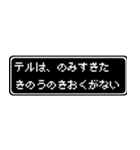 テルは、のみすぎた
きのうのきおくがない